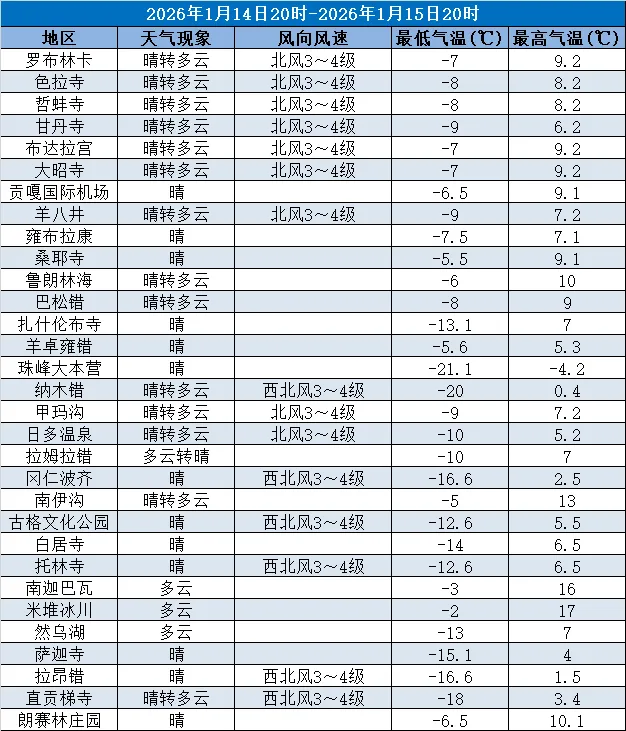 2026年1月14日20时-2026年1月15日20时

| 地区 | 天气现象 | 风向风速 | 最低气温(℃) | 最高气温(℃) |
|---|---|---|---|---|
| 罗布林卡 | 晴转多云 | 北风3～4级 | -7 | 9.2 |
| 色拉寺 | 晴转多云 | 北风3～4级 | -8 | 8.2 |
| 哲蚌寺 | 晴转多云 | 北风3～4级 | -8 | 8.2 |
| 甘丹寺 | 晴转多云 | 北风3～4级 | -9 | 6.2 |
| 布达拉宫 | 晴转多云 | 北风3～4级 | -7 | 9.2 |
| 大昭寺 | 晴转多云 | 北风3～4级 | -7 | 9.2 |
| 贡嘎国际机场 | 晴 |  | -6.5 | 9.1 |
| 羊八井 | 晴转多云 | 北风3～4级 | -9 | 7.2 |
| 雍布拉康 | 晴 |  | -7.5 | 7.1 |
| 桑耶寺 | 晴 |  | -5.5 | 9.1 |
| 鲁朗林海 | 晴转多云 |  | -6 | 10 |
| 巴松错 | 晴转多云 |  | -8 | 9 |
| 扎什伦布寺 | 晴 |  | -13.1 | 7 |
| 羊卓雍错 | 晴 |  | -5.6 | 5.3 |
| 珠峰大本营 | 晴 |  | -21.1 | -4.2 |
| 纳木错 | 晴转多云 | 西北风3～4级 | -20 | 0.4 |
| 甲玛沟 | 晴转多云 | 北风3～4级 | -9 | 7.2 |
| 日多温泉 | 晴转多云 | 北风3～4级 | -10 | 5.2 |
| 拉姆拉错 | 多云转晴 |  | -10 | 7 |
| 冈仁波齐 | 晴 | 西北风3～4级 | -16.6 | 2.5 |
| 南伊沟 | 晴转多云 |  | -5 | 13 |
| 古格文化公园 | 晴 | 西北风3～4级 | -12.6 | 5.5 |
| 白居寺 | 晴 |  | -14 | 6.5 |
| 托林寺 | 晴 | 西北风3～4级 | -12.6 | 6.5 |
| 南迦巴瓦 | 多云 |  | -3 | 16 |
| 米堆冰川 | 多云 |  | -2 | 17 |
| 然乌湖 | 多云 |  | -13 | 7 |
| 萨迦寺 | 晴 |  | -15.1 | 4 |
| 拉昂错 | 晴 | 西北风3～4级 | -16.6 | 1.5 |
| 直贡梯寺 | 晴转多云 | 西北风3～4级 | -18 | 3.4 |
| 朗赛林庄园 | 晴 |  | -6.5 | 10.1 |